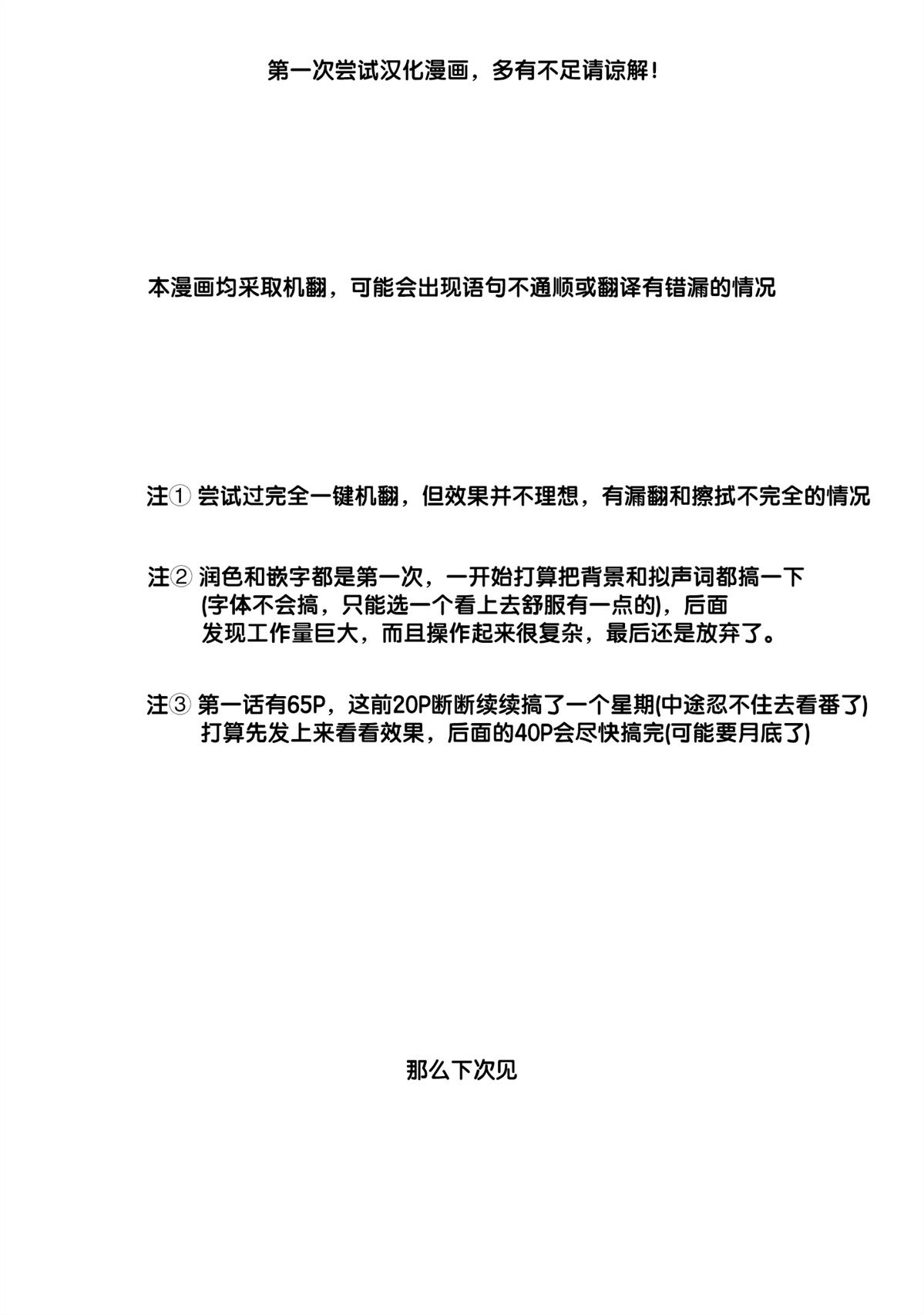 第一次尝试汉化漫画，多有不足请谅解！

本漫画均采取机翻，可能会出现语句不通顺或翻译有错漏的情况

注① 尝试过完全一键机翻，但效果并不理想，有漏翻和擦拭不完全的情况

注② 润色和嵌字都是第一次，一开始打算把背景和拟声词都搞一下(字体不会搞，只能选一个看上去舒服有一点的)，后面发现工作量巨大，而且操作起来很复杂，最后还是放弃了。

注③ 第一话有65P，这前20P断断续续搞了一个星期(中途忍不住去看番了)打算先发上来看看效果，后面的40P会尽快搞完(可能要月底了)

那么下次见